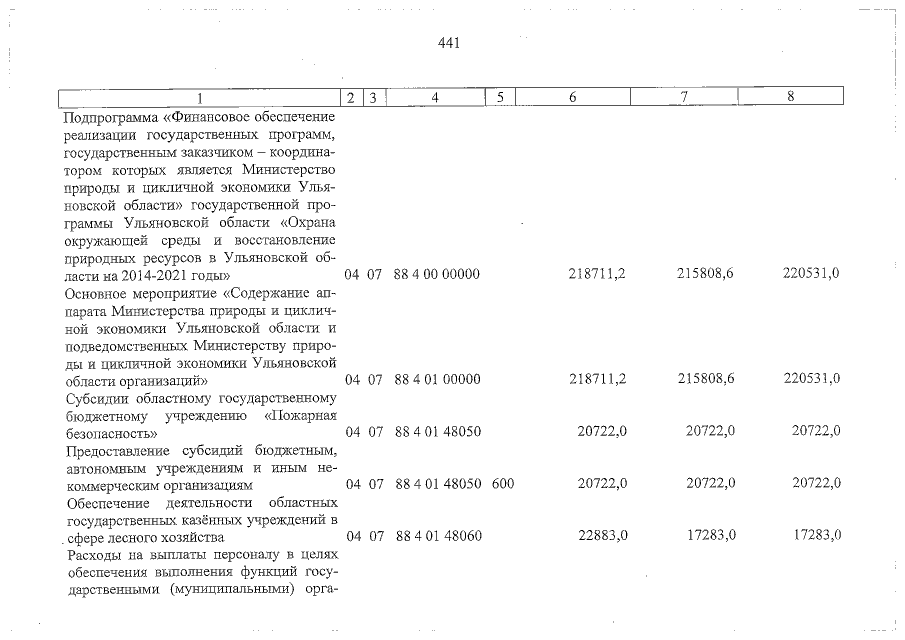 441

| 1 | 2 | 3 | 4 | 5 | 6 | 7 | 8 |
|---|---|---|---|---|---|---|---|
| Подпрограмма «Финансовое обеспечение реализации государственных программ, государственным заказчиком – координатором которых является Министерство природы и цикличной экономики Ульяновской области» государственной программы Ульяновской области «Охрана окружающей среды и восстановление природных ресурсов в Ульяновской области на 2014-2021 годы» | 04 | 07 | 88 4 00 00000 | | 218711,2 | 215808,6 | 220531,0 |
| Основное мероприятие «Содержание аппарата Министерства природы и цикличной экономики Ульяновской области и подведомственных Министерству природы и цикличной экономики Ульяновской области организаций» | 04 | 07 | 88 4 01 00000 | | 218711,2 | 215808,6 | 220531,0 |
| Субсидии областному государственному бюджетному учреждению «Пожарная безопасность» | 04 | 07 | 88 4 01 48050 | | 20722,0 | 20722,0 | 20722,0 |
| Предоставление субсидий бюджетным, автономным учреждениям и иным некоммерческим организациям | 04 | 07 | 88 4 01 48050 | 600 | 20722,0 | 20722,0 | 20722,0 |
| Обеспечение деятельности областных государственных казённых учреждений в сфере лесного хозяйства | 04 | 07 | 88 4 01 48060 | | 22883,0 | 17283,0 | 17283,0 |
| Расходы на выплаты персоналу в целях обеспечения выполнения функций государственными (муниципальными) орга- | | | | | | | |